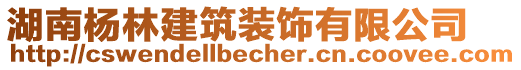 湖南杨林建筑装饰有限公司
http://cswendellbecher.cn.coovee.com